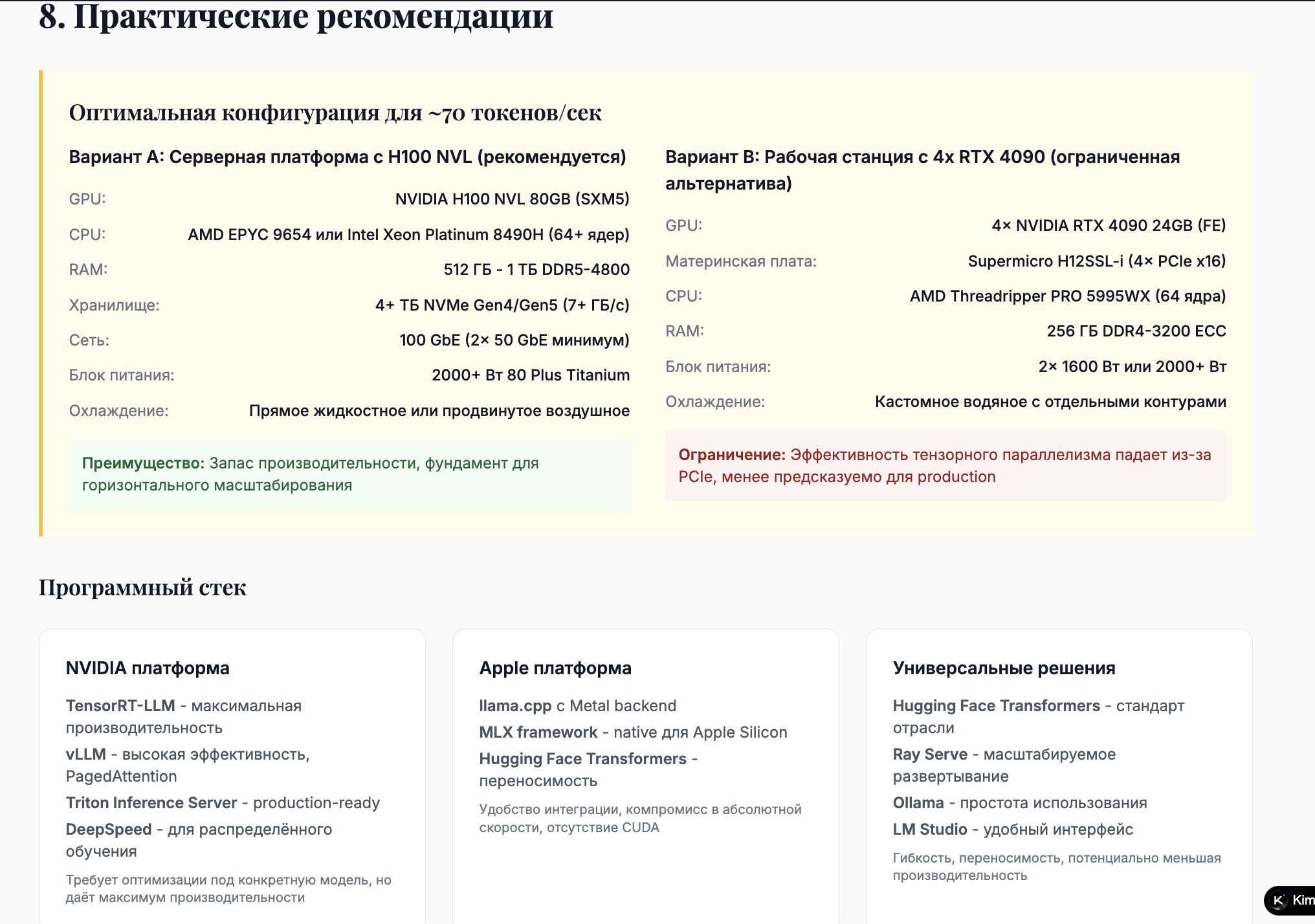 8. Практические рекомендации

Оптимальная конфигурация для ~70 токенов/сек

Вариант A: Серверная платформа с H100 NVL (рекомендуется)

GPU: NVIDIA H100 NVL 80GB (SXM5)
CPU: AMD EPYC 9654 или Intel Xeon Platinum 8490H (64+ ядер)
RAM: 512 ГБ - 1 ТБ DDR5-4800
Хранилище: 4+ ТБ NVMe Gen4/Gen5 (7+ ГБ/с)
Сеть: 100 GbE (2× 50 GbE минимум)
Блок питания: 2000+ Вт 80 Plus Titanium
Охлаждение: Прямое жидкостное или продвинутое воздушное

Преимущество: Запас производительности, фундамент для горизонтального масштабирования

Вариант B: Рабочая станция с 4x RTX 4090 (ограниченная альтернатива)

GPU: 4× NVIDIA RTX 4090 24GB (FE)
Материнская плата: Supermicro H12SSL-i (4× PCIe x16)
CPU: AMD Threadripper PRO 5995WX (64 ядра)
RAM: 256 ГБ DDR4-3200 ECC
Блок питания: 2× 1600 Вт или 2000+ Вт
Охлаждение: Кастомное водяное с отдельными контурами

Ограничение: Эффективность тензорного параллелизма падает из-за PCIe, менее предсказуемо для production

Программный стек

NVIDIA платформа

TensorRT-LLM - максимальная производительность
vLLM - высокая эффективность, PagedAttention
Triton Inference Server - production-ready
DeepSpeed - для распределённого обучения

Требует оптимизации под конкретную модель, но даёт максимум производительности

Apple платформа

llama.cpp с Metal backend
MLX framework - native для Apple Silicon
Hugging Face Transformers - переносимость

Удобство интеграции, компромисс в абсолютной скорости, отсутствие CUDA

Универсальные решения

Hugging Face Transformers - стандарт отрасли
Ray Serve - масштабируемое развертывание
Ollama - простота использования
LM Studio - удобный интерфейс

Гибкость, переносимость, потенциально меньшая производительность

Kim